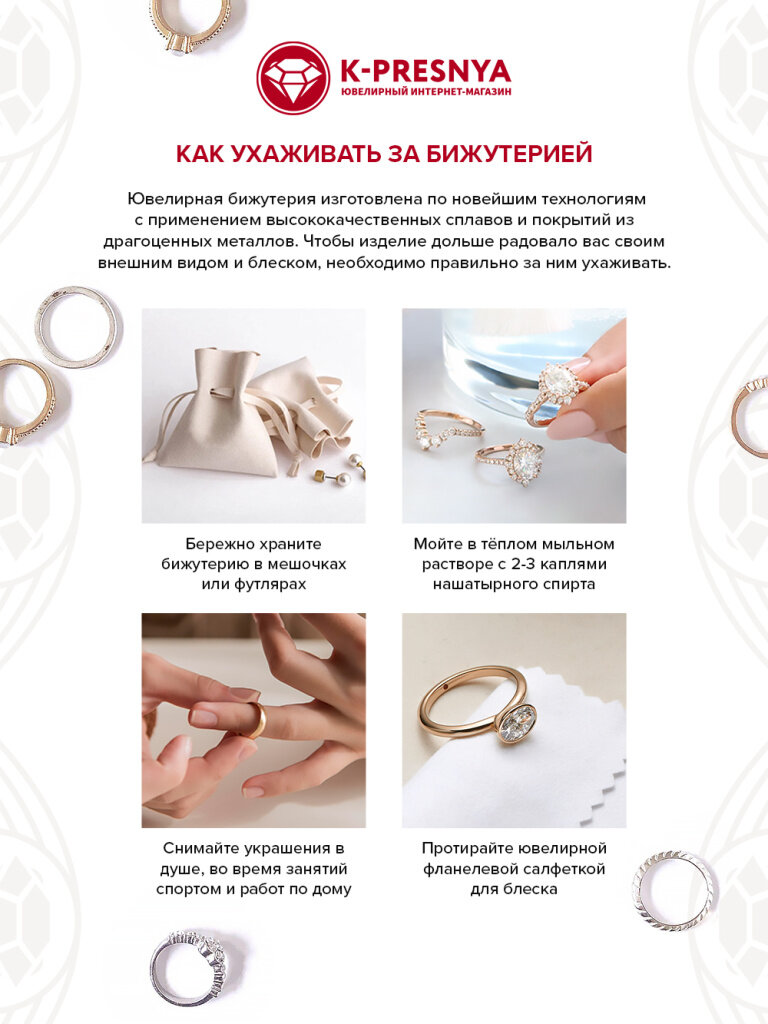 K-PRESNYA
ЮВЕЛИРНЫЙ ИНТЕРНЕТ-МАГАЗИН

КАК УХАЖИВАТЬ ЗА БИЖУТЕРИЕЙ

Ювелирная бижутерия изготовлена по новейшим технологиям с применением высококачественных сплавов и покрытий из драгоценных металлов. Чтобы изделие дольше радовало вас своим внешним видом и блеском, необходимо правильно за ним ухаживать.

Бережно храните бижутерию в мешочках или футлярах

Мойте в тёплом мыльном растворе с 2-3 каплями нашатырного спирта

Снимайте украшения в душе, во время занятий спортом и работ по дому

Протирайте ювелирной фланелевой салфеткой для блеска